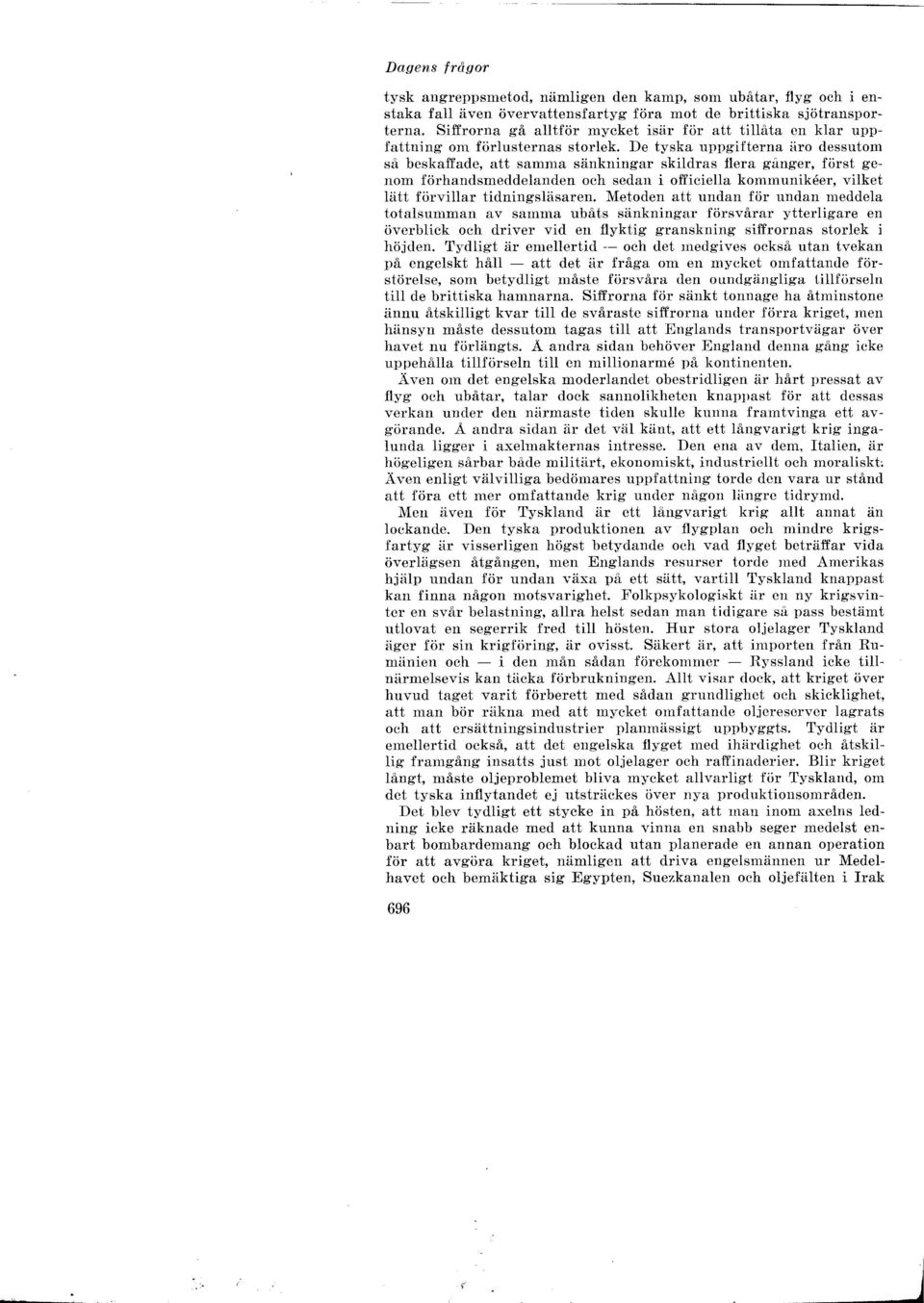 Dagens frågor

tysk angreppsmetod, nämligen den kamp, som ubåtar, flyg och i enstaka fall även övervattensfartyg föra mot de brittiska sjötransporterna. Siffrorna gå alltför mycket isär för att tillåta en klar uppfattning om förlusternas storlek. De tyska uppgifterna äro dessutom så beskaffade, att samma sänkningar skildras flera gånger, först genom förhandsmeddelanden och sedan i officiella kommunikéer, vilket lätt förvillar tidningsläsaren. Metoden att undan för undan meddela totalsumman av samma ubåts sänkningar försvårar ytterligare en överblick och driver vid en flyktig granskning siffrornas storlek i höjden. Tydligt är emellertid — och det medgives också utan tvekan på engelskt håll — att det är fråga om en mycket omfattande förstörelse, som betydligt måste försvåra den oundgängliga tillförseln till de brittiska hamnarna. Siffrorna för sänkt tonnage ha åtminstone ännu åtskilligt kvar till de svåraste siffrorna under förra kriget, men hänsyn måste dessutom tagas till att Englands transportvägar över havet nu förlängts. Å andra sidan behöver England denna gång icke uppehålla tillförseln till en millionarmé på kontinenten.

Även om det engelska moderlandet obestridligen är hårt pressat av flyg och ubåtar, talar dock sannolikheten knappast för att dessas verkan under den närmaste tiden skulle kunna framtvinga ett avgörande. Å andra sidan är det väl känt, att ett långvarigt krig ingalunda ligger i axelmakternas intresse. Den ena av dem, Italien, är högeligen sårbar både militärt, ekonomiskt, industriellt och moraliskt. Även enligt välvilliga bedömares uppfattning torde den vara ur stånd att föra ett mer omfattande krig under någon längre tidrymd.

Men även för Tyskland är ett långvarigt krig allt annat än lockande. Den tyska produktionen av flygplan och mindre krigsfartyg är visserligen högst betydande och vad flyget beträffar vida överlägsen åtgången, men Englands resurser torde med Amerikas hjälp undan för undan växa på ett sätt, vartill Tyskland knappast kan finna någon motsvarighet. Folkpsykologiskt är en ny krigsvinter en svår belastning, allra helst sedan man tidigare så pass bestämt utlovat en segerrik fred till hösten. Hur stora oljelager Tyskland äger för sin krigföring, är ovisst. Säkert är, att importen från Rumänien och — i den mån sådan förekommer — Ryssland icke tillnärmelsevis kan täcka förbrukningen. Allt visar dock, att kriget över huvud taget varit förberett med sådan grundlighet och skicklighet, att man bör räkna med att mycket omfattande oljereserver lagrats och att ersättningsindustrier planmässigt uppbyggts. Tydligt är emellertid också, att det engelska flyget med ihärdighet och åtskillig framgång insatts just mot oljelager och raffinaderier. Blir kriget långt, måste oljeproblemet bliva mycket allvarligt för Tyskland, om det tyska inflytandet ej utsträckes över nya produktionsområden.

Det blev tydligt ett stycke in på hösten, att man inom axelns ledning icke räknade med att kunna vinna en snabb seger medelst enbart bombardemang och blockad utan planerade en annan operation för att avgöra kriget, nämligen att driva engelsmännen ur Medelhavet och bemäktiga sig Egypten, Suezkanalen och oljefälten i Irak

696